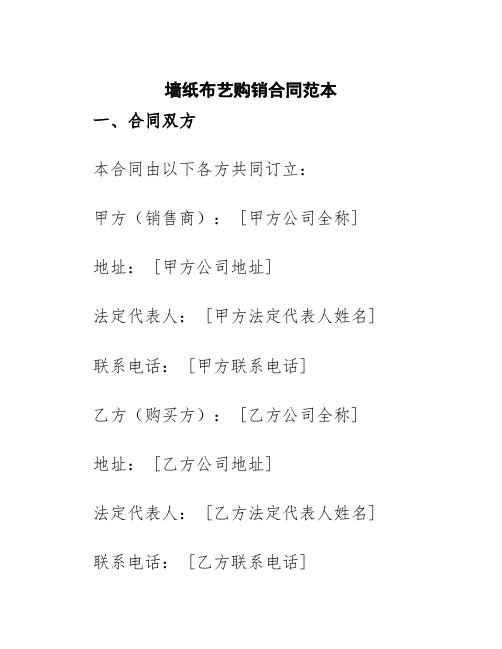 墙纸布艺购销合同范本

一、合同双方

本合同由以下各方共同订立：

甲方（销售商）：[甲方公司全称]

地址：[甲方公司地址]

法定代表人：[甲方法定代表人姓名]

联系电话：[甲方联系电话]

乙方（购买方）：[乙方公司全称]

地址：[乙方公司地址]

法定代表人：[乙方法定代表人姓名]

联系电话：[乙方联系电话]